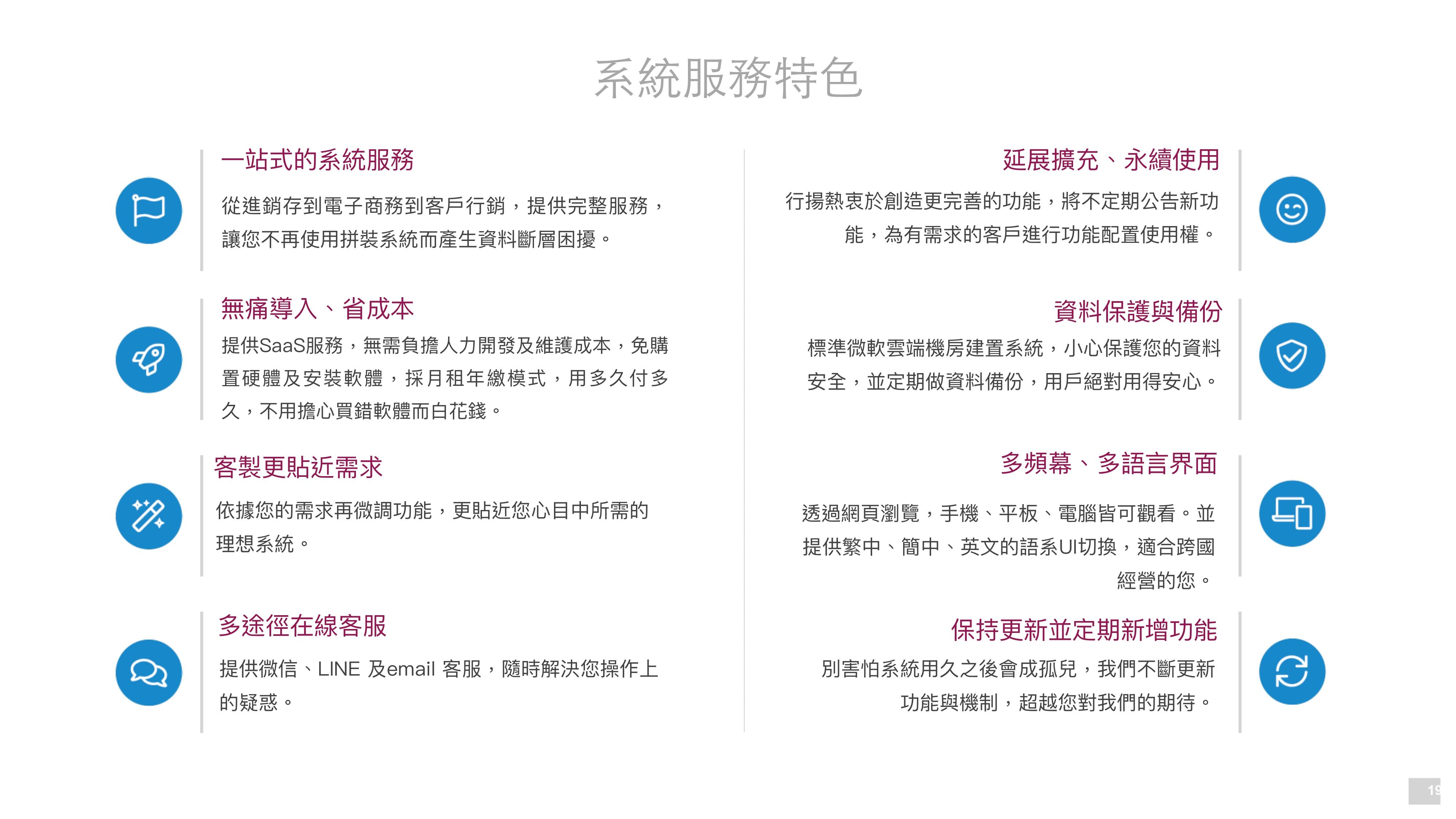 系統服務特色

一站式的系統服務

從進銷存到電子商務到客戶行銷，提供完整服務，讓您不再使用拼裝系統而產生資料斷層困擾。

無痛導入、省成本

提供SaaS服務，無需負擔人力開發及維護成本，免購置硬體及安裝軟體，採月租年繳模式，用多久付多久，不用擔心買錯軟體而白花錢。

客製更貼近需求

依據您的需求再微調功能，更貼近您心目中所需的理想系統。

多途徑在線客服

提供微信、LINE 及email 客服，隨時解決您操作上的疑惑。

延展擴充、永續使用

行揚熱衷於創造更完善的功能，將不定期公告新功能，為有需求的客戶進行功能配置使用權。

資料保護與備份

標準微軟雲端機房建置系統，小心保護您的資料安全，並定期做資料備份，用戶絕對用得安心。

多頻幕、多語言界面

透過網頁瀏覽，手機、平板、電腦皆可觀看。並提供繁中、簡中、英文的語系UI切換，適合跨國經營的您。

保持更新並定期新增功能

別害怕系統用久之後會成孤兒，我們不斷更新功能與機制，超越您對我們的期待。

19